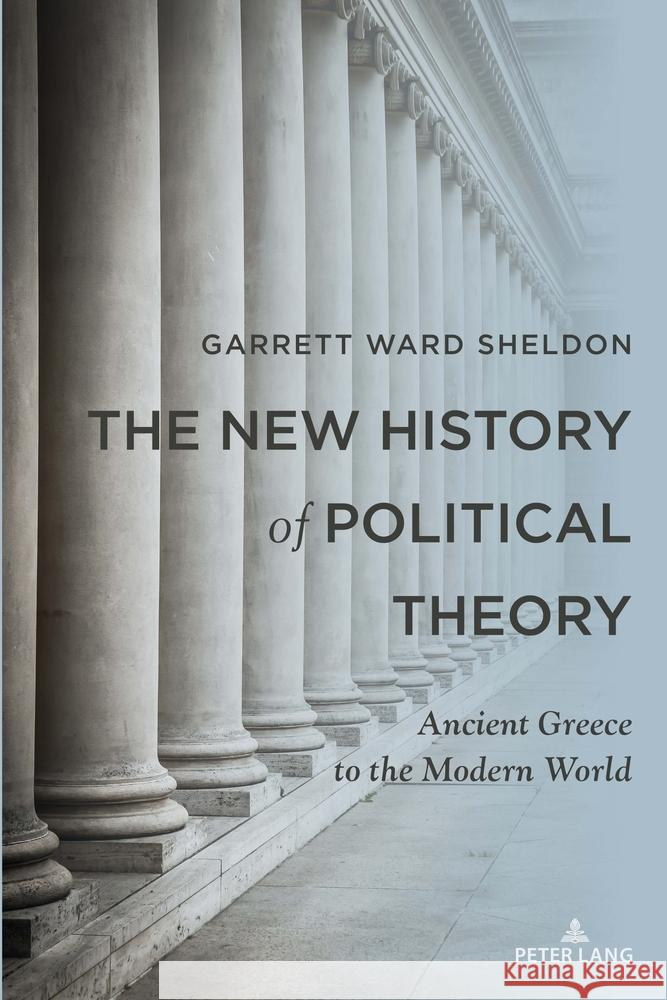 GARRETT WARD SHELDON

THE NEW HISTORY of POLITICAL THEORY

Ancient Greece to the Modern World

PETER LANG